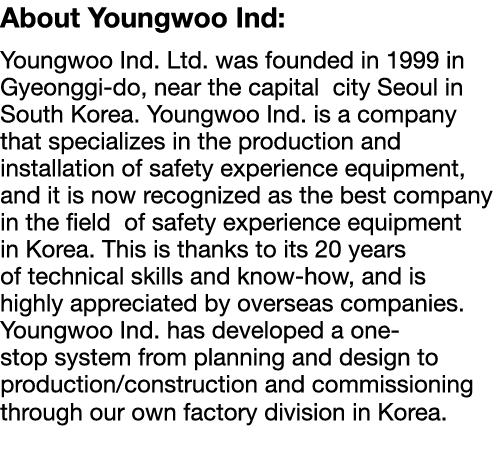 About Youngwoo Ind:

Youngwoo Ind. Ltd. was founded in 1999 in Gyeonggi-do, near the capital city Seoul in South Korea. Youngwoo Ind. is a company that specializes in the production and installation of safety experience equipment, and it is now recognized as the best company in the field of safety experience equipment in Korea. This is thanks to its 20 years of technical skills and know-how, and is highly appreciated by overseas companies. Youngwoo Ind. has developed a one-stop system from planning and design to production/construction and commissioning through our own factory division in Korea.